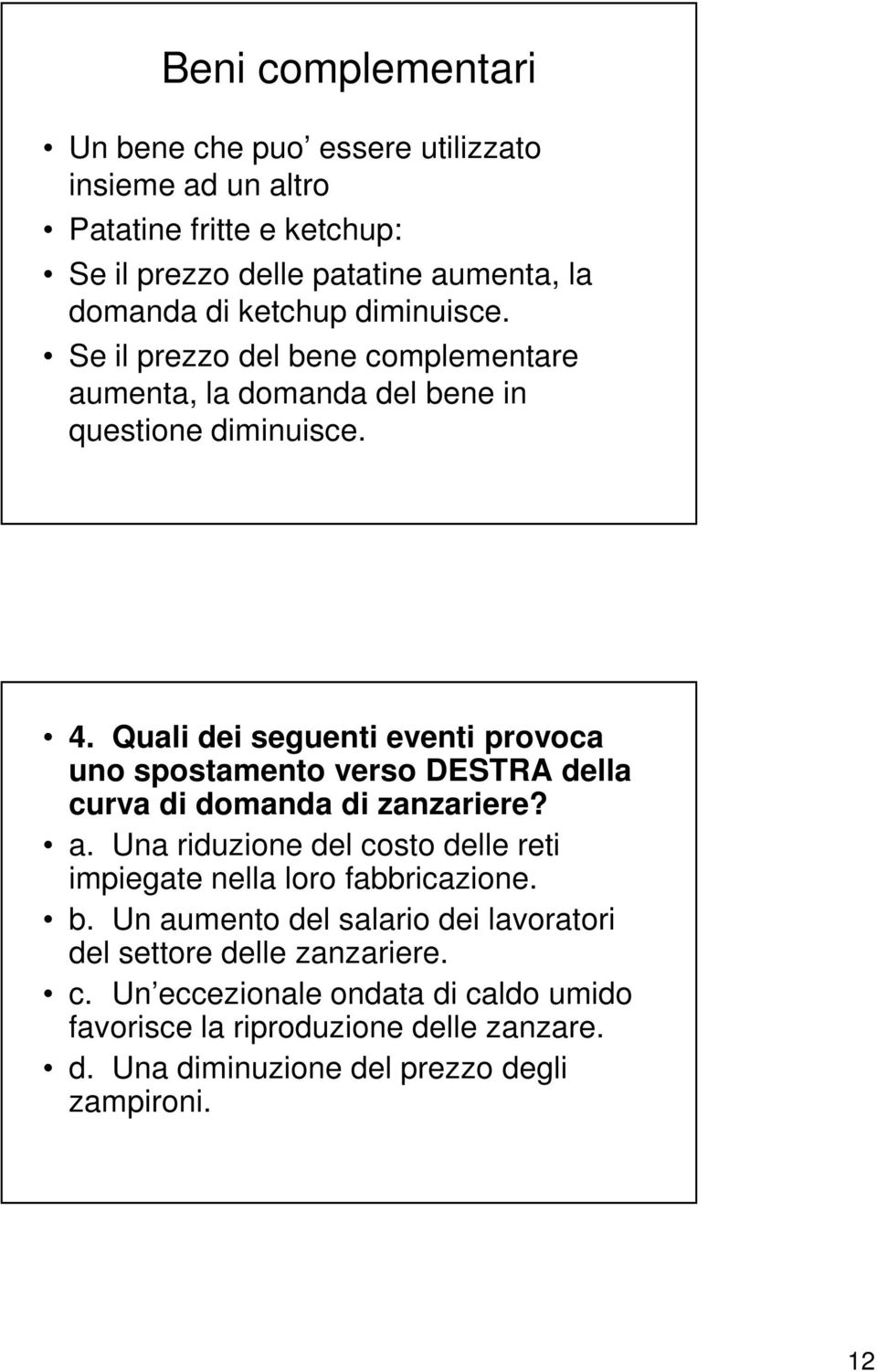 Beni complementari

• Un bene che puo’ essere utilizzato insieme ad un altro
• Patatine fritte e ketchup:
• Se il prezzo delle patatine aumenta, la domanda di ketchup diminuisce.
• Se il prezzo del bene complementare aumenta, la domanda del bene in questione diminuisce.

• 4. Quali dei seguenti eventi provoca uno spostamento verso DESTRA della curva di domanda di zanzariere?
• a. Una riduzione del costo delle reti impiegate nella loro fabbricazione.
• b. Un aumento del salario dei lavoratori del settore delle zanzariere.
• c. Un’eccezionale ondata di caldo umido favorisce la riproduzione delle zanzare.
• d. Una diminuzione del prezzo degli zampironi.

12